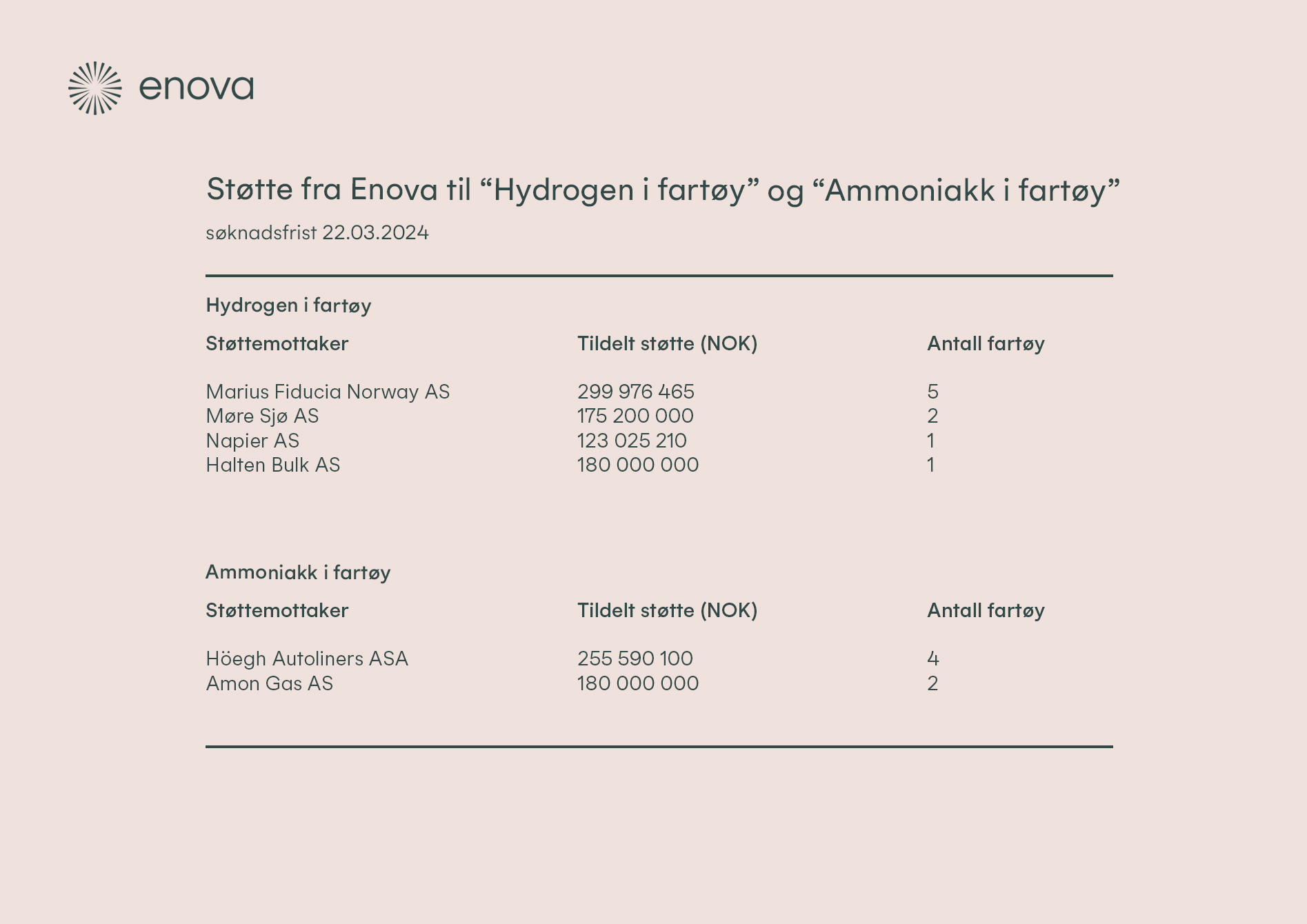 enova

Støtte fra Enova til “Hydrogen i fartøy” og “Ammoniakk i fartøy”

søknadsfrist 22.03.2024

Hydrogen i fartøy

| Støttemottaker | Tildelt støtte (NOK) | Antall fartøy |
|---|---|---|
| Marius Fiducia Norway AS | 299 976 465 | 5 |
| Møre Sjø AS | 175 200 000 | 2 |
| Napier AS | 123 025 210 | 1 |
| Halten Bulk AS | 180 000 000 | 1 |

Ammoniakk i fartøy

| Støttemottaker | Tildelt støtte (NOK) | Antall fartøy |
|---|---|---|
| Höegh Autoliners ASA | 255 590 100 | 4 |
| Amon Gas AS | 180 000 000 | 2 |